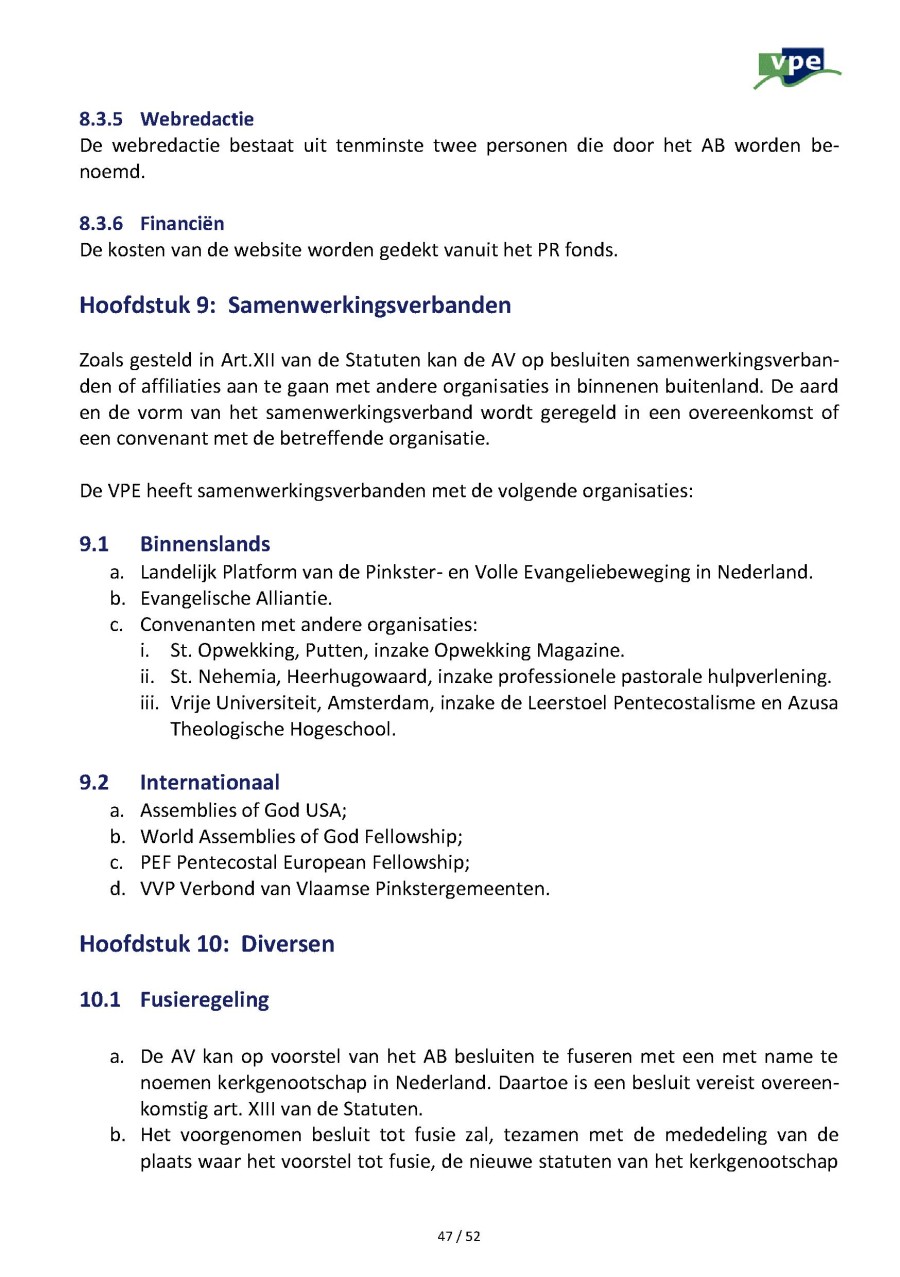 vpe

8.3.5 Webredactie
De webredactie bestaat uit tenminste twee personen die door het AB worden benoemd.

8.3.6 Financiën
De kosten van de website worden gedekt vanuit het PR fonds.

Hoofdstuk 9: Samenwerkingsverbanden

Zoals gesteld in Art.XII van de Statuten kan de AV op besluiten samenwerkingsverbanden of affiliaties aan te gaan met andere organisaties in binnenen buitenland. De aard en de vorm van het samenwerkingsverband wordt geregeld in een overeenkomst of een convenant met de betreffende organisatie.

De VPE heeft samenwerkingsverbanden met de volgende organisaties:

9.1 Binnenslands
a. Landelijk Platform van de Pinkster- en Volle Evangeliebeweging in Nederland.
b. Evangelische Alliantie.
c. Convenanten met andere organisaties:
i. St. Opwekking, Putten, inzake Opwekking Magazine.
ii. St. Nehemia, Heerhugowaard, inzake professionele pastorale hulpverlening.
iii. Vrije Universiteit, Amsterdam, inzake de Leerstoel Pentecostalisme en Azusa Theologische Hogeschool.

9.2 Internationaal
a. Assemblies of God USA;
b. World Assemblies of God Fellowship;
c. PEF Pentecostal European Fellowship;
d. VVP Verbond van Vlaamse Pinkstergemeenten.

Hoofdstuk 10: Diversen

10.1 Fusieregeling

a. De AV kan op voorstel van het AB besluiten te fuseren met een met name te noemen kerkgenootschap in Nederland. Daartoe is een besluit vereist overeenkomstig art. XIII van de Statuten.
b. Het voorgenomen besluit tot fusie zal, tezamen met de mededeling van de plaats waar het voorstel tot fusie, de nieuwe statuten van het kerkgenootschap

47 / 52